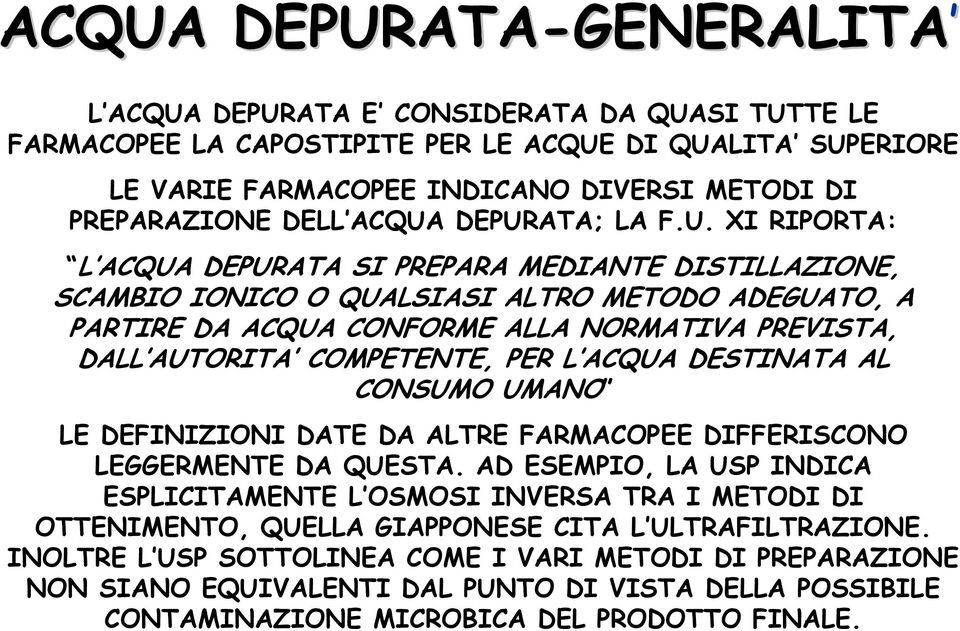 ACQUA DEPURATA-GENERALITA'

L'ACQUA DEPURATA E' CONSIDERATA DA QUASI TUTTE LE FARMACOPEE LA CAPOSTIPITE PER LE ACQUE DI QUALITA' SUPERIORE

LE VARIE FARMACOPEE INDICANO DIVERSI METODI DI PREPARAZIONE DELL'ACQUA DEPURATA; LA F.U. XI RIPORTA:

"L'ACQUA DEPURATA SI PREPARA MEDIANTE DISTILLAZIONE, SCAMBIO IONICO O QUALSIASI ALTRO METODO ADEGUATO, A PARTIRE DA ACQUA CONFORME ALLA NORMATIVA PREVISTA, DALL'AUTORITA' COMPETENTE, PER L'ACQUA DESTINATA AL CONSUMO UMANO"

LE DEFINIZIONI DATE DA ALTRE FARMACOPEE DIFFERISCONO LEGGERMENTE DA QUESTA. AD ESEMPIO, LA USP INDICA ESPLICITAMENTE L'OSMOSI INVERSA TRA I METODI DI OTTENIMENTO, QUELLA GIAPPONESE CITA L'ULTRAFILTRAZIONE. INOLTRE L'USP SOTTOLINEA COME I VARI METODI DI PREPARAZIONE NON SIANO EQUIVALENTI DAL PUNTO DI VISTA DELLA POSSIBILE CONTAMINAZIONE MICROBICA DEL PRODOTTO FINALE.